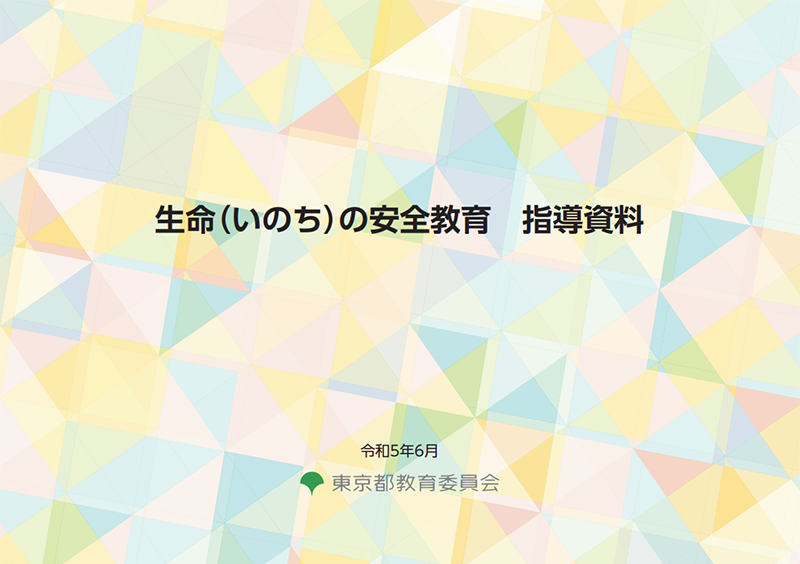 生命（いのち）の安全教育　指導資料

令和5年6月

東京都教育委員会